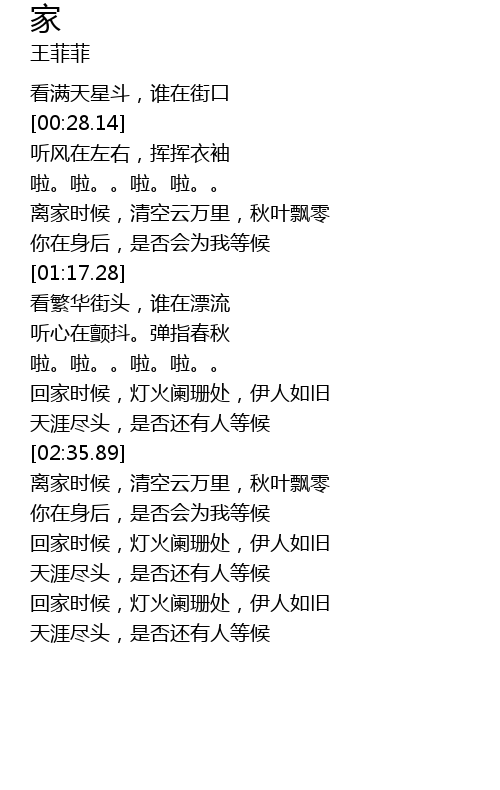 家
王菲菲

看满天星斗，谁在街口
[00:28.14]
听风在左右，挥挥衣袖
啦。啦。。啦。啦。。
离家时候，清空云万里，秋叶飘零
你在身后，是否会为我等候
[01:17.28]
看繁华街头，谁在漂流
听心在颤抖。弹指春秋
啦。啦。。啦。啦。。
回家时候，灯火阑珊处，伊人如旧
天涯尽头，是否还有人等候
[02:35.89]
离家时候，清空云万里，秋叶飘零
你在身后，是否会为我等候
回家时候，灯火阑珊处，伊人如旧
天涯尽头，是否还有人等候
回家时候，灯火阑珊处，伊人如旧
天涯尽头，是否还有人等候